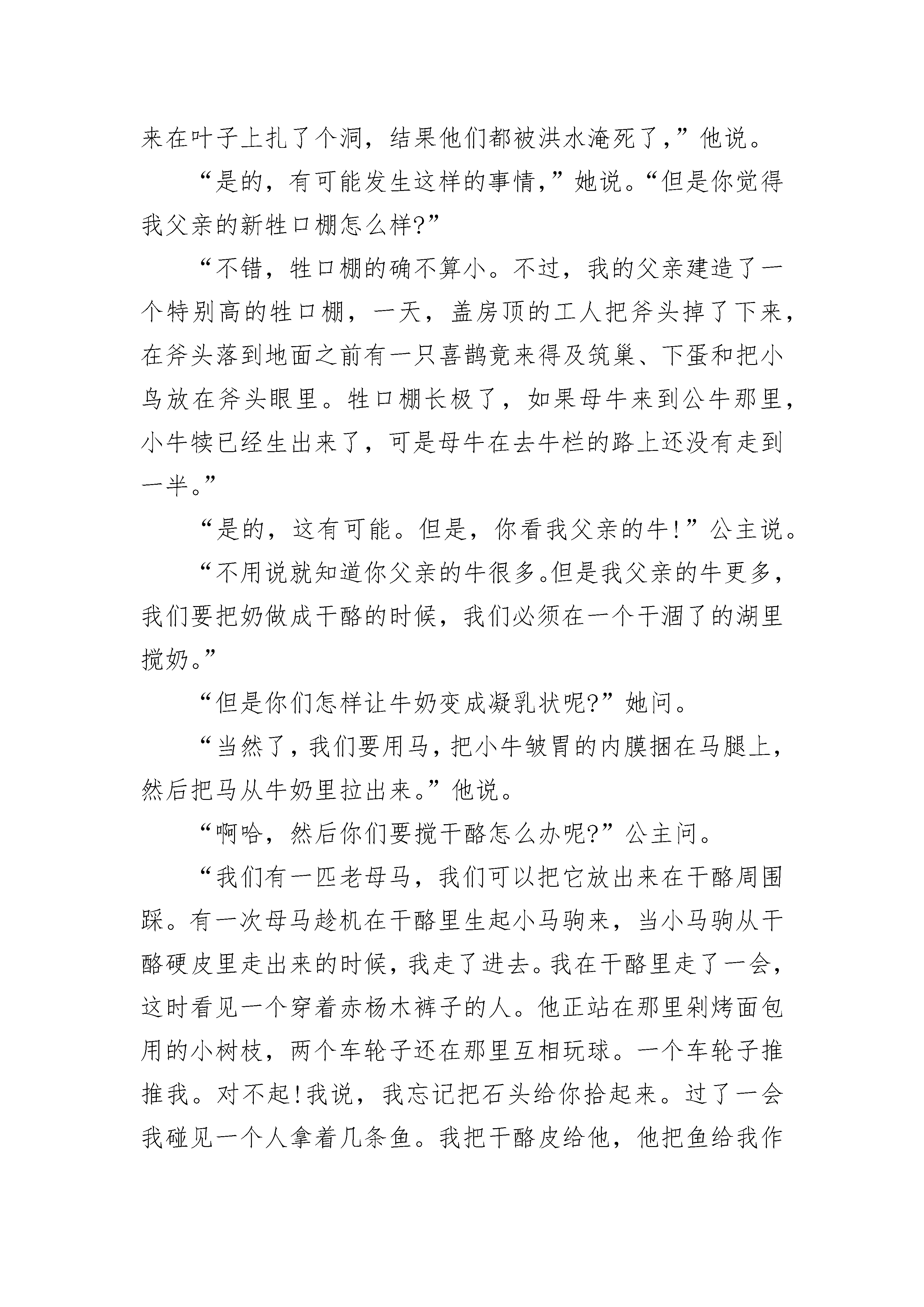 来在叶子上扎了个洞，结果他们都被洪水淹死了，”他说。

“是的，有可能发生这样的事情，”她说。“但是你觉得我父亲的新牲口棚怎么样?”

“不错，牲口棚的确不算小。不过，我的父亲建造了一个特别高的牲口棚，一天，盖房顶的工人把斧头掉了下来，在斧头落到地面之前有一只喜鹊竟来得及筑巢、下蛋和把小鸟放在斧头眼里。牲口棚长极了，如果母牛来到公牛那里，小牛犊已经生出来了，可是母牛在去牛栏的路上还没有走到一半。”

“是的，这有可能。但是，你看我父亲的牛!”公主说。

“不用说就知道你父亲的牛很多。但是我父亲的牛更多，我们要把奶做成干酪的时候，我们必须在一个干涸了的湖里搅奶。”

“但是你们怎样让牛奶变成凝乳状呢?”她问。

“当然了，我们要用马，把小牛皱胃的内膜捆在马腿上，然后把马从牛奶里拉出来。”他说。

“啊哈，然后你们要搅干酪怎么办呢?”公主问。

“我们有一匹老母马，我们可以把它放出来在干酪周围踩。有一次母马趁机在干酪里生起小马驹来，当小马驹从干酪硬皮里走出来的时候，我走了进去。我在干酪里走了一会，这时看见一个穿着赤杨木裤子的人。他正站在那里剁烤面包用的小树枝，两个车轮子还在那里互相玩球。一个车轮子推推我。对不起!我说，我忘记把石头给你拾起来。过了一会我碰见一个人拿着几条鱼。我把干酪皮给他，他把鱼给我作